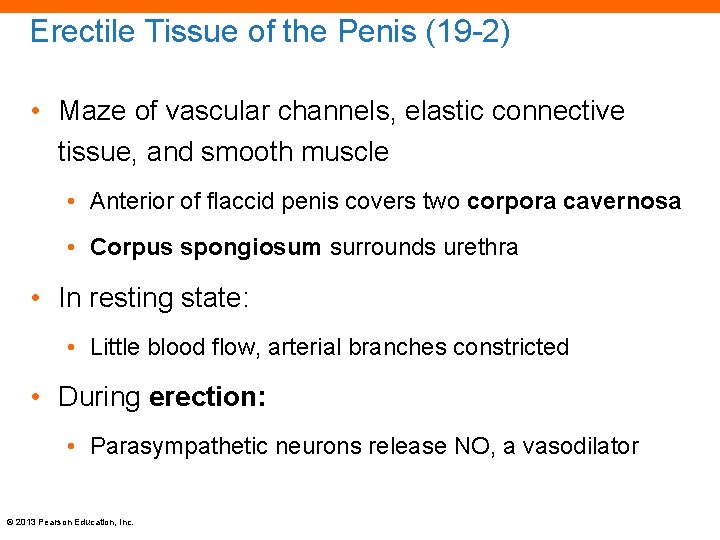 Erectile Tissue of the Penis (19-2)

• Maze of vascular channels, elastic connective tissue, and smooth muscle

• Anterior of flaccid penis covers two corpora cavernosa

• Corpus spongiosum surrounds urethra

• In resting state:

• Little blood flow, arterial branches constricted

• During erection:

• Parasympathetic neurons release NO, a vasodilator

© 2013 Pearson Education, Inc.